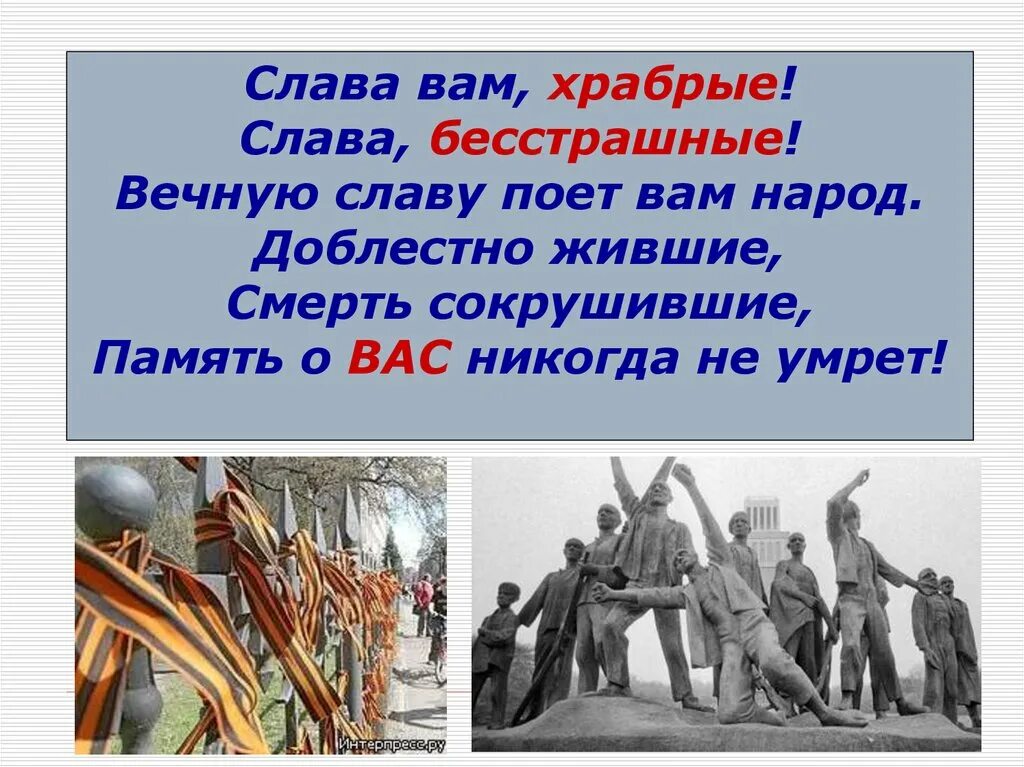 Слава вам, храбрые!
Слава, бесстрашные!
Вечную славу поет вам народ.
Доблестно жившие,
Смерть сокрушившие,
Память о ВАС никогда не умрет!

Интерпресс.ру